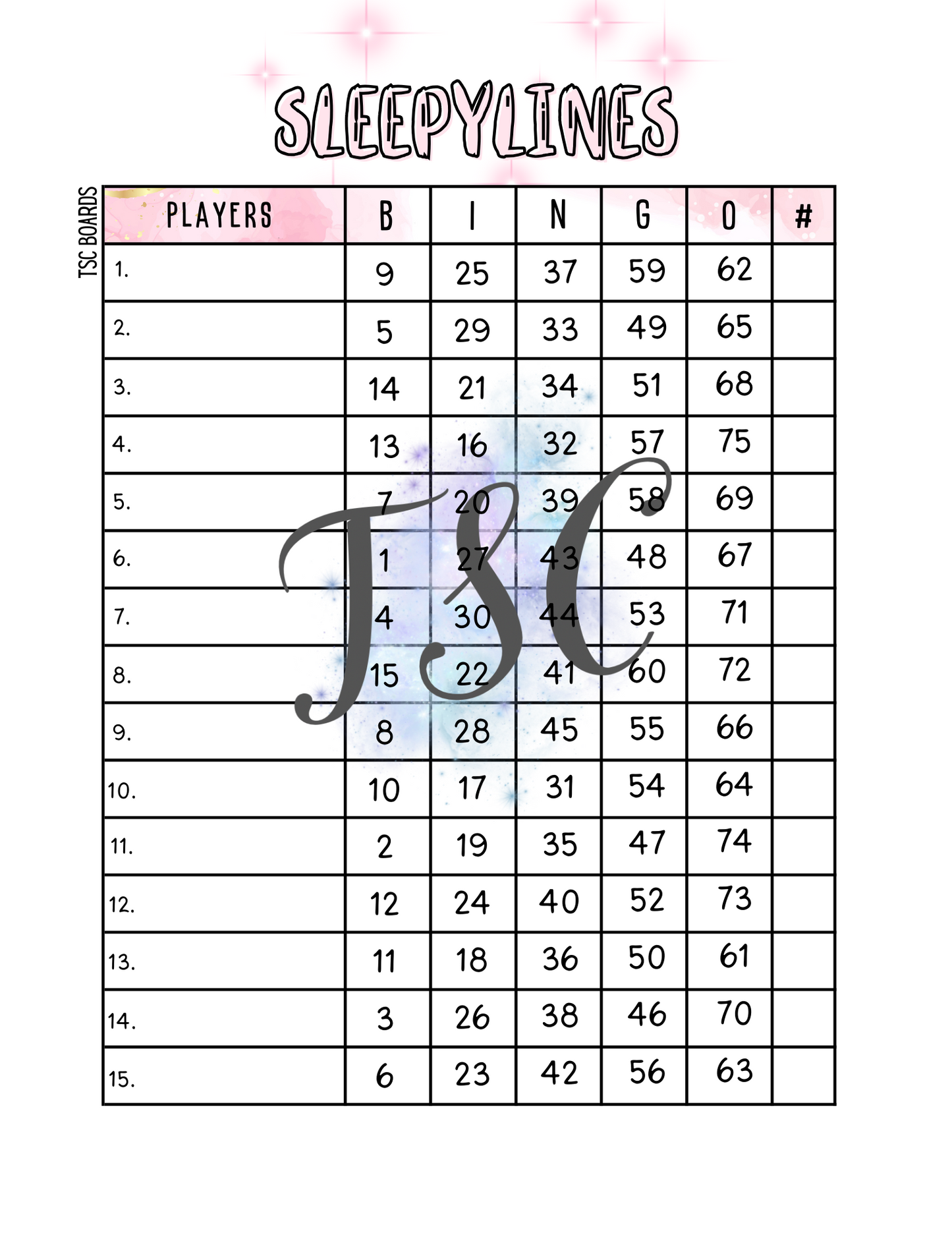 SLEEPYLINES

TSC BOARDS

| PLAYERS | B | I | N | G | O | # |
|---|---|---|---|---|---|---|
| 1. | 9 | 25 | 37 | 59 | 62 | |
| 2. | 5 | 29 | 33 | 49 | 65 | |
| 3. | 14 | 21 | 34 | 51 | 68 | |
| 4. | 13 | 16 | 32 | 57 | 75 | |
| 5. | 7 | 20 | 39 | 58 | 69 | |
| 6. | 1 | 27 | 43 | 48 | 67 | |
| 7. | 4 | 30 | 44 | 53 | 71 | |
| 8. | 15 | 22 | 41 | 60 | 72 | |
| 9. | 8 | 28 | 45 | 55 | 66 | |
| 10. | 10 | 17 | 31 | 54 | 64 | |
| 11. | 2 | 19 | 35 | 47 | 74 | |
| 12. | 12 | 24 | 40 | 52 | 73 | |
| 13. | 11 | 18 | 36 | 50 | 61 | |
| 14. | 3 | 26 | 38 | 46 | 70 | |
| 15. | 6 | 23 | 42 | 56 | 63 | |

TSC